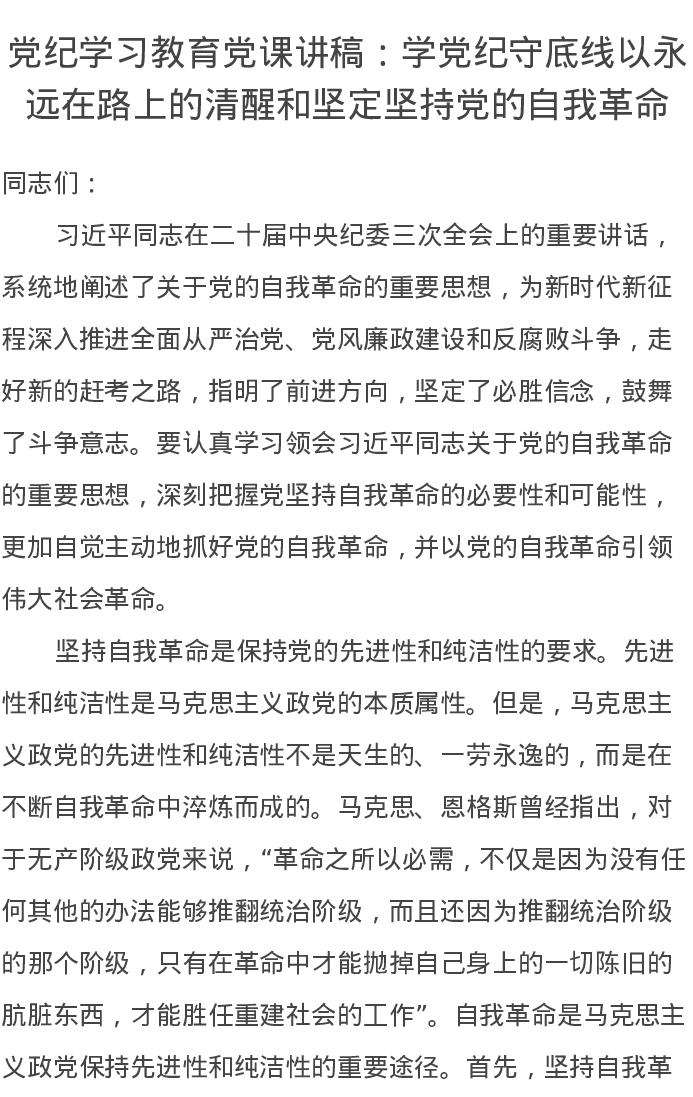 党纪学习教育党课讲稿：学党纪守底线以永远在路上的清醒和坚定坚持党的自我革命

同志们：

习近平同志在二十届中央纪委三次全会上的重要讲话，系统地阐述了关于党的自我革命的重要思想，为新时代新征程深入推进全面从严治党、党风廉政建设和反腐败斗争，走好新的赶考之路，指明了前进方向，坚定了必胜信念，鼓舞了斗争意志。要认真学习领会习近平同志关于党的自我革命的重要思想，深刻把握党坚持自我革命的必要性和可能性，更加自觉主动地抓好党的自我革命，并以党的自我革命引领伟大社会革命。

坚持自我革命是保持党的先进性和纯洁性的要求。先进性和纯洁性是马克思主义政党的本质属性。但是，马克思主义政党的先进性和纯洁性不是天生的、一劳永逸的，而是在不断自我革命中淬炼而成的。马克思、恩格斯曾经指出，对于无产阶级政党来说，“革命之所以必需，不仅是因为没有任何其他的办法能够推翻统治阶级，而且还因为推翻统治阶级的那个阶级，只有在革命中才能抛掉自己身上的一切陈旧的肮脏东西，才能胜任重建社会的工作”。自我革命是马克思主义政党保持先进性和纯洁性的重要途径。首先，坚持自我革